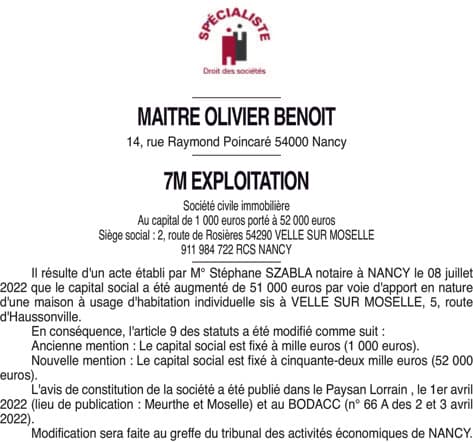 SPÉCIALISTE
Droit des sociétés

MAITRE OLIVIER BENOIT
14, rue Raymond Poincaré 54000 Nancy

7M EXPLOITATION
Société civile immobilière
Au capital de 1 000 euros porté à 52 000 euros
Siège social : 2, route de Rosières 54290 VELLE SUR MOSELLE
911 984 722 RCS NANCY

Il résulte d'un acte établi par M° Stéphane SZABLA notaire à NANCY le 08 juillet 2022 que le capital social a été augmenté de 51 000 euros par voie d'apport en nature d'une maison à usage d'habitation individuelle sis à VELLE SUR MOSELLE, 5, route d'Haussonville.

En conséquence, l'article 9 des statuts a été modifié comme suit :

Ancienne mention : Le capital social est fixé à mille euros (1 000 euros).

Nouvelle mention : Le capital social est fixé à cinquante-deux mille euros (52 000 euros).

L'avis de constitution de la société a été publié dans le Paysan Lorrain , le 1er avril 2022 (lieu de publication : Meurthe et Moselle) et au BODACC (n° 66 A des 2 et 3 avril 2022).

Modification sera faite au greffe du tribunal des activités économiques de NANCY.